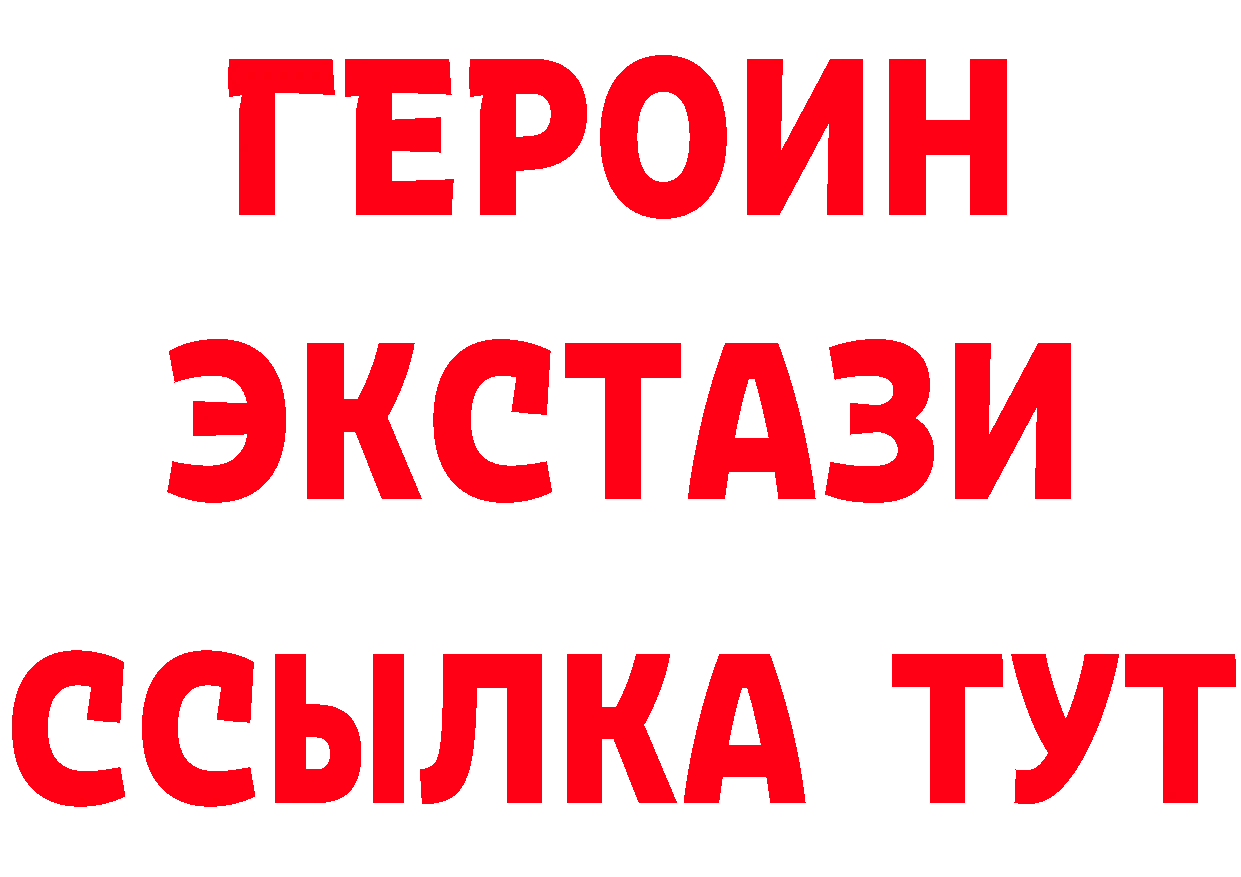 ГЕРОИН ЭКСТАЗИ ССЫЛКА ТУТ